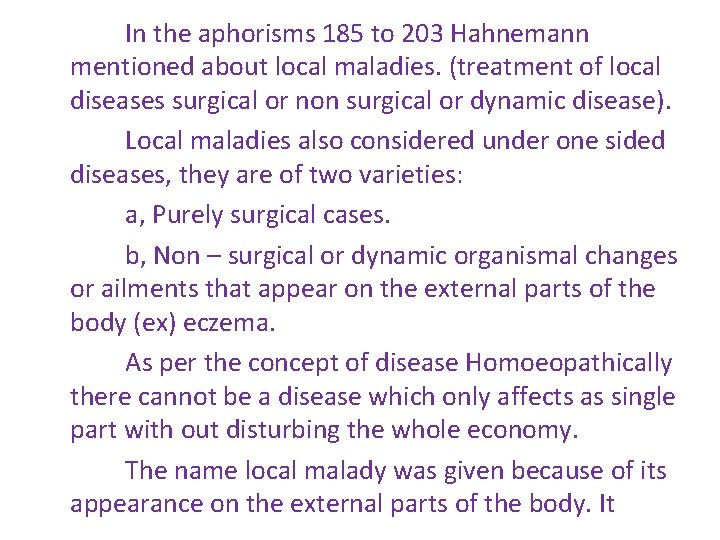 In the aphorisms 185 to 203 Hahnemann mentioned about local maladies. (treatment of local diseases surgical or non surgical or dynamic disease).

Local maladies also considered under one sided diseases, they are of two varieties:

a, Purely surgical cases.

b, Non – surgical or dynamic organismal changes or ailments that appear on the external parts of the body (ex) eczema.

As per the concept of disease Homoeopathically there cannot be a disease which only affects as single part with out disturbing the whole economy.

The name local malady was given because of its appearance on the external parts of the body. It